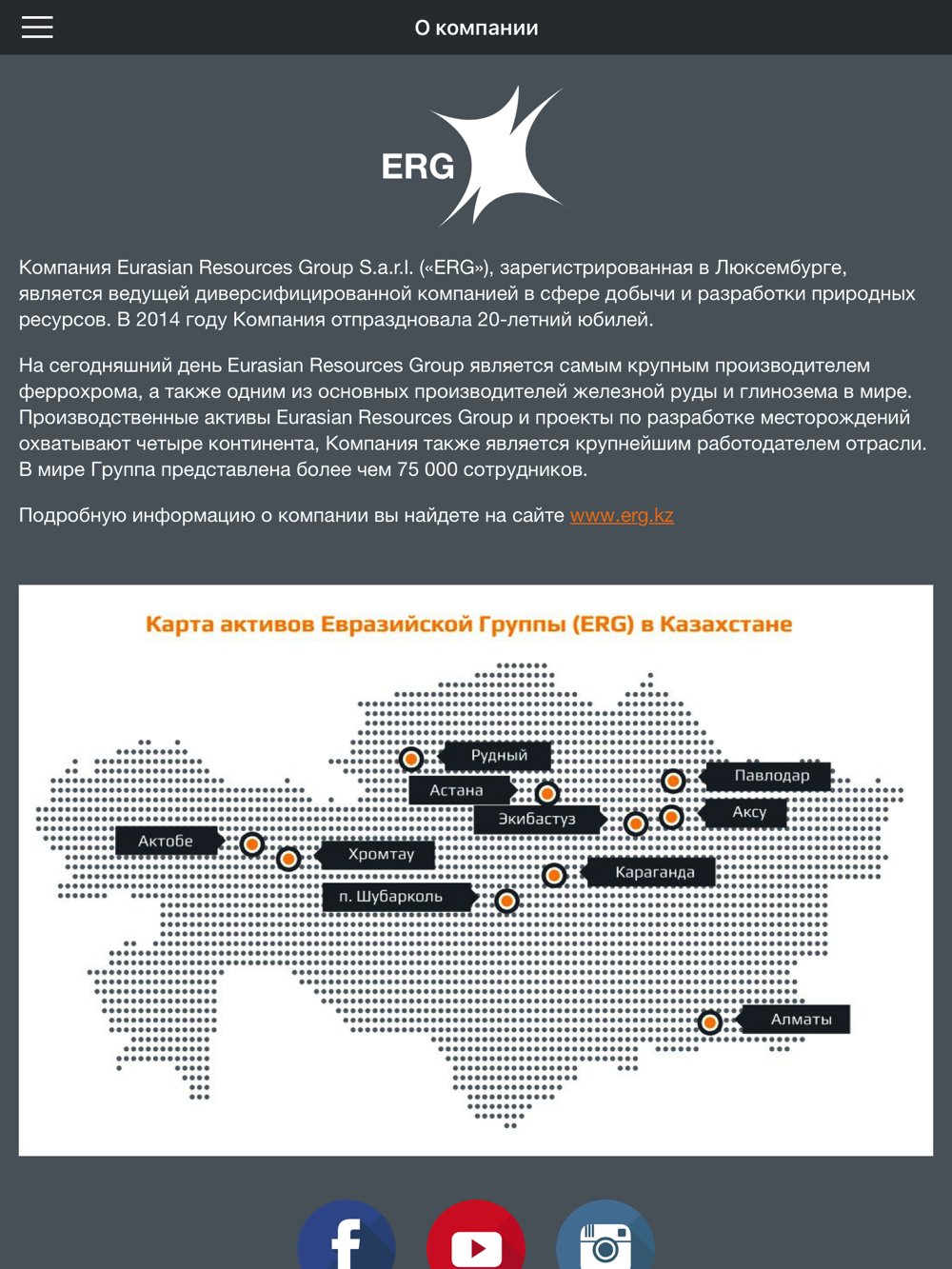 О компании

ERG

Компания Eurasian Resources Group S.a.r.l. («ERG»), зарегистрированная в Люксембурге, является ведущей диверсифицированной компанией в сфере добычи и разработки природных ресурсов. В 2014 году Компания отпраздновала 20-летний юбилей.

На сегодняшний день Eurasian Resources Group является самым крупным производителем феррохрома, а также одним из основных производителей железной руды и глинозема в мире. Производственные активы Eurasian Resources Group и проекты по разработке месторождений охватывают четыре континента, Компания также является крупнейшим работодателем отрасли. В мире Группа представлена более чем 75 000 сотрудников.

Подробную информацию о компании вы найдете на сайте www.erg.kz

Карта активов Евразийской Группы (ERG) в Казахстане

Рудный
Астана
Павлодар
Экибастуз
Аксу
Актобе
Хромтау
Караганда
п. Шубарколь
Алматы